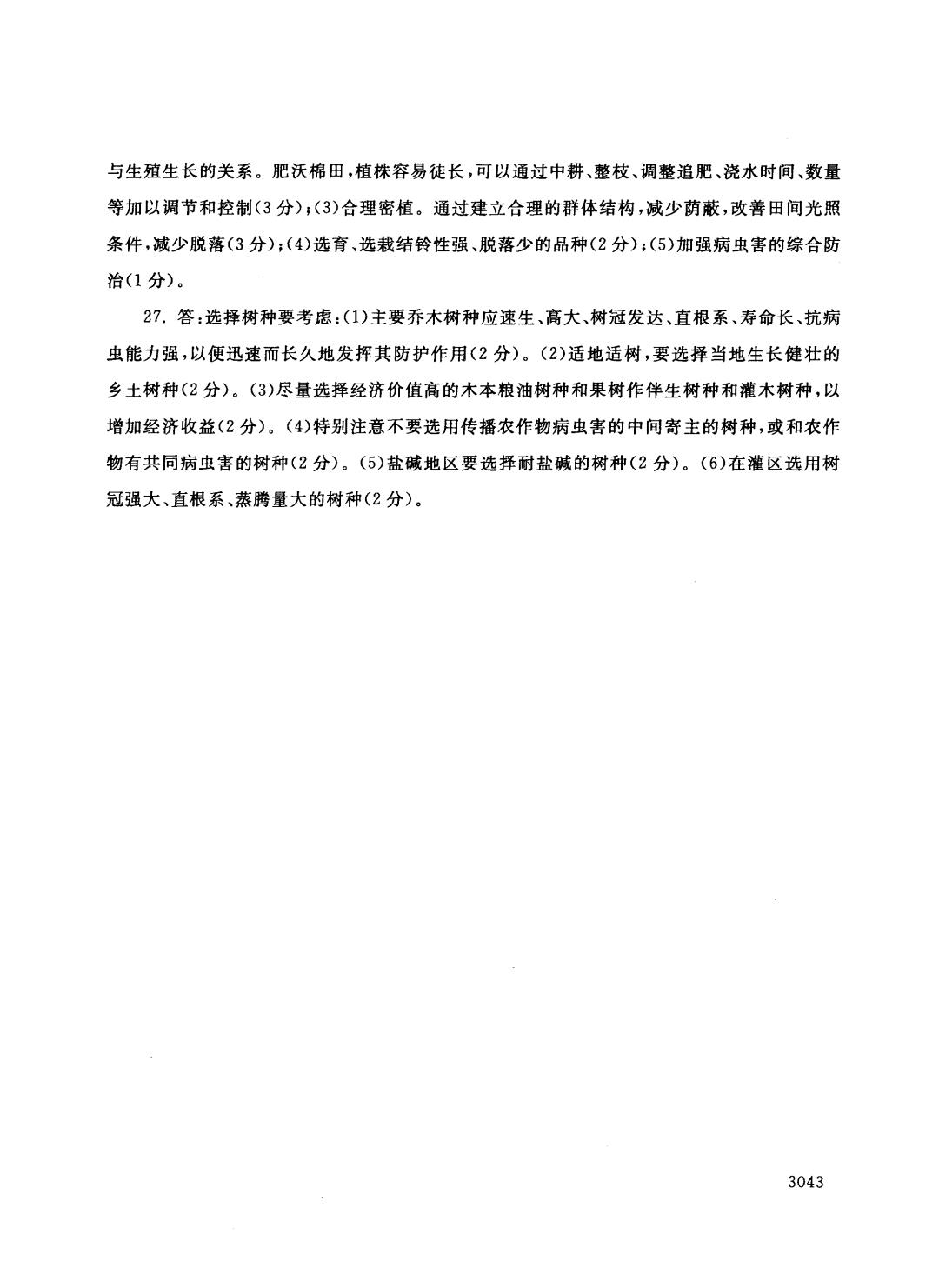 与生殖生长的关系。肥沃棉田，植株容易徒长，可以通过中耕、整枝、调整追肥、浇水时间、数量等加以调节和控制(3分)；(3)合理密植。通过建立合理的群体结构，减少荫蔽，改善田间光照条件，减少脱落(3分)；(4)选育、选栽结铃性强、脱落少的品种(2分)；(5)加强病虫害的综合防治(1分)。

27. 答：选择树种要考虑：(1)主要乔木树种应速生、高大、树冠发达、直根系、寿命长、抗病虫能力强，以便迅速而长久地发挥其防护作用(2分)。(2)适地适树，要选择当地生长健壮的乡土树种(2分)。(3)尽量选择经济价值高的木本粮油树种和果树作伴生树种和灌木树种，以增加经济收益(2分)。(4)特别注意不要选用传播农作物病虫害的中间寄主的树种，或和农作物有共同病虫害的树种(2分)。(5)盐碱地区要选择耐盐碱的树种(2分)。(6)在灌区选用树冠强大、直根系、蒸腾量大的树种(2分)。

3043